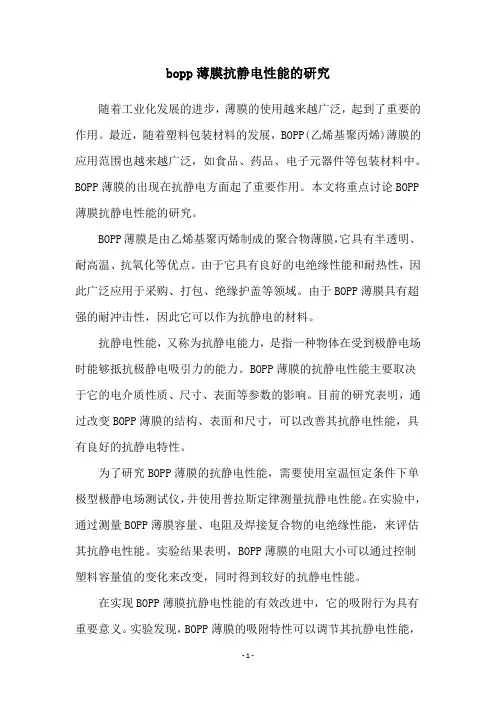 bopp 薄膜抗静电性能的研究

随着工业化发展的进步，薄膜的使用越来越广泛，起到了重要的作用。最近，随着塑料包装材料的发展，BOPP(乙烯基聚丙烯)薄膜的应用范围也越来越广泛，如食品、药品、电子元器件等包装材料中。BOPP 薄膜的出现在抗静电方面起了重要作用。本文将重点讨论 BOPP 薄膜抗静电性能的研究。

BOPP 薄膜是由乙烯基聚丙烯制成的聚合物薄膜,它具有半透明、耐高温、抗氧化等优点。由于它具有良好的电绝缘性能和耐热性，因此广泛应用于采购、打包、绝缘护盖等领域。由于 BOPP 薄膜具有超强的耐冲击性，因此它可以作为抗静电的材料。

抗静电性能，又称为抗静电能力，是指一种物体在受到极静电场时能够抵抗极静电吸引力的能力。BOPP 薄膜的抗静电性能主要取决于它的电介质性质、尺寸、表面等参数的影响。目前的研究表明，通过改变 BOPP 薄膜的结构、表面和尺寸，可以改善其抗静电性能，具有良好的抗静电特性。

为了研究 BOPP 薄膜的抗静电性能，需要使用室温恒定条件下单极型极静电场测试仪，并使用普拉斯定律测量抗静电性能。在实验中，通过测量 BOPP 薄膜容量、电阻及焊接复合物的电绝缘性能，来评估其抗静电性能。实验结果表明，BOPP 薄膜的电阻大小可以通过控制塑料容量值的变化来改变，同时得到较好的抗静电性能。

在实现 BOPP 薄膜抗静电性能的有效改进中，它的吸附行为具有重要意义。实验发现，BOPP 薄膜的吸附特性可以调节其抗静电性能，

- 1 -